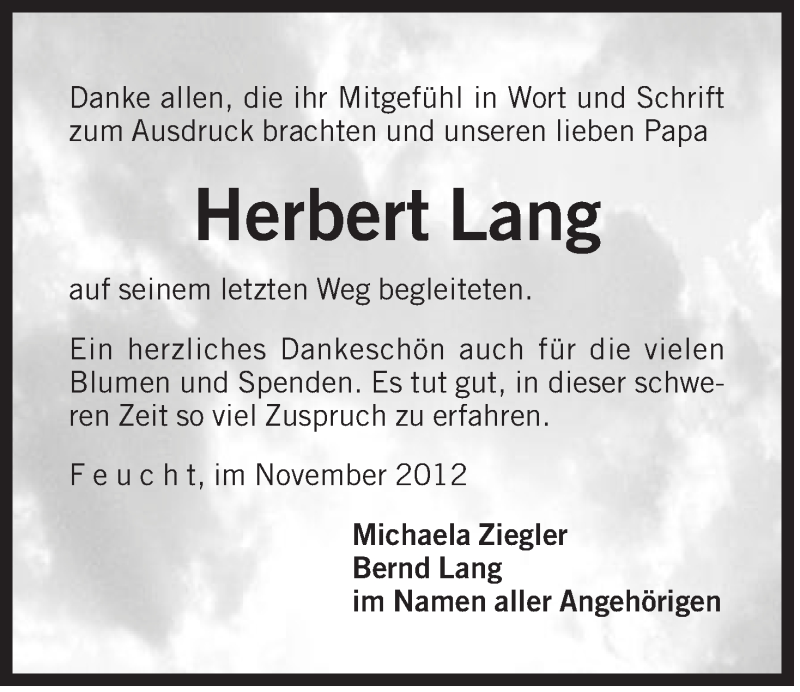 Danke allen, die ihr Mitgefühl in Wort und Schrift zum Ausdruck brachten und unseren lieben Papa

Herbert Lang

auf seinem letzten Weg begleiteten.

Ein herzliches Dankeschön auch für die vielen Blumen und Spenden. Es tut gut, in dieser schweren Zeit so viel Zuspruch zu erfahren.

Feucht, im November 2012

Michaela Ziegler
Bernd Lang
im Namen aller Angehörigen